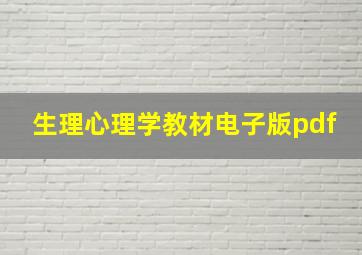 生理心理学教材电子版pdf